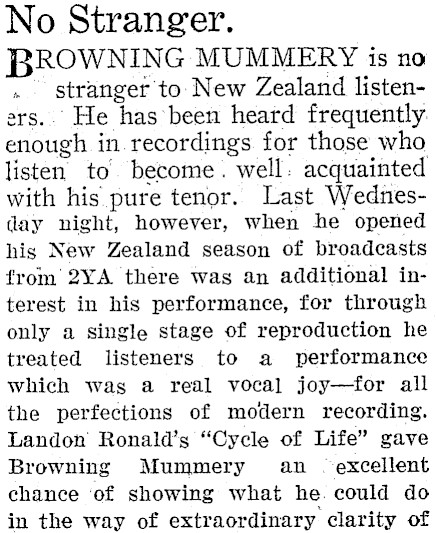 No Stranger.

BROWNING MUMMERY is no stranger to New Zealand listeners. He has been heard frequently enough in recordings for those who listen to become well acquainted with his pure tenor. Last Wednesday night, however, when he opened his New Zealand season of broadcasts from 2YA there was an additional interest in his performance, for through only a single stage of reproduction he treated listeners to a performance which was a real vocal joy—for all the perfections of modern recording. Landon Ronald's "Cycle of Life" gave Browning Mummery an excellent chance of showing what he could do in the way of extraordinary clarity of